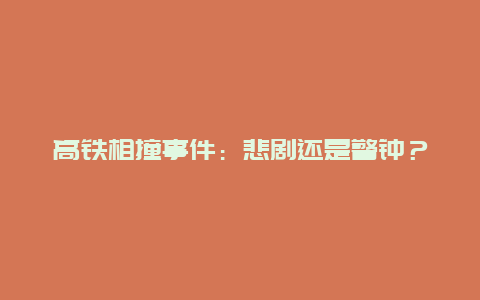 高铁相撞事件：悲剧还是警钟？